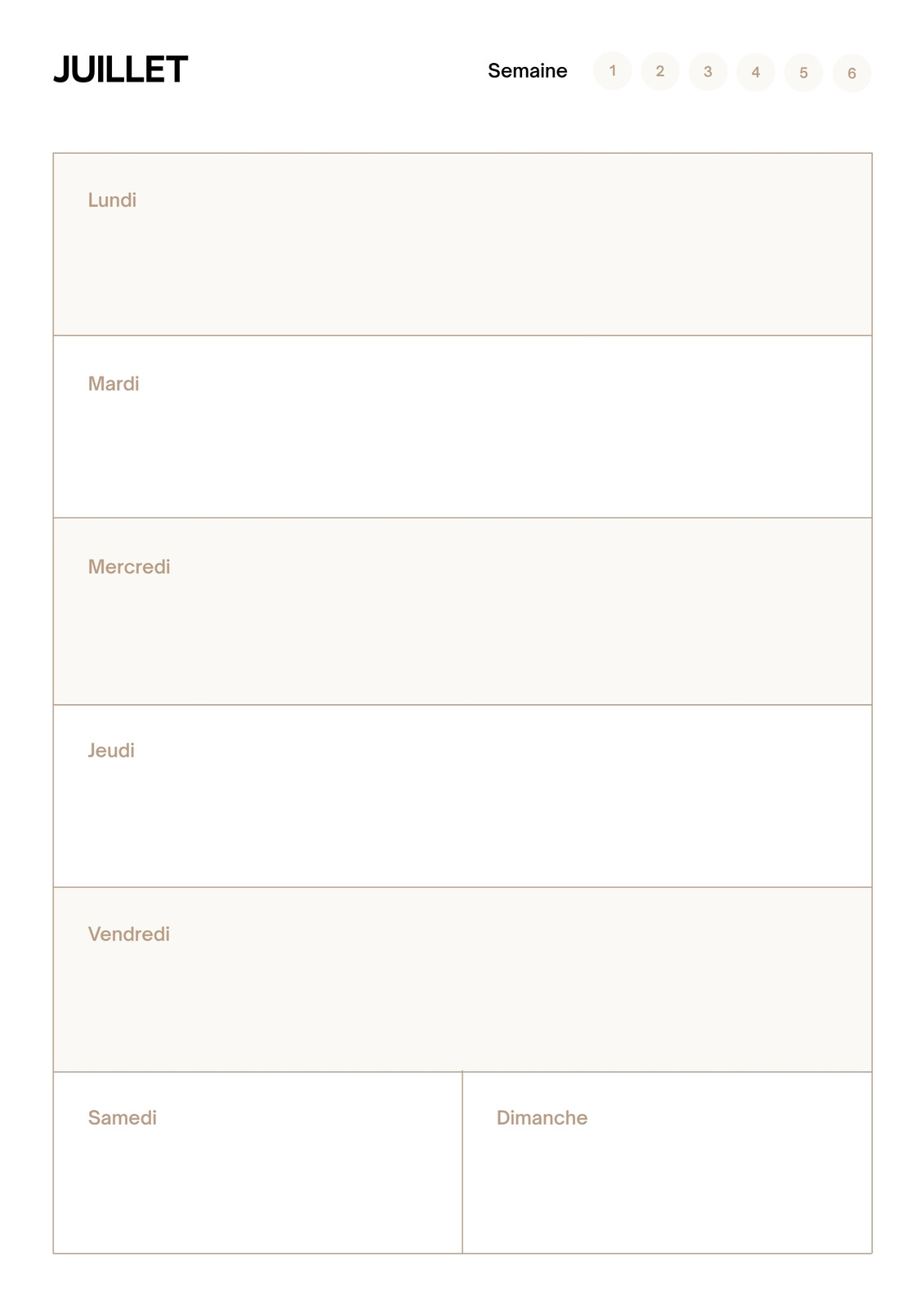 JUILLET

Semaine 1 2 3 4 5 6

Lundi

Mardi

Mercredi

Jeudi

Vendredi

Samedi

Dimanche